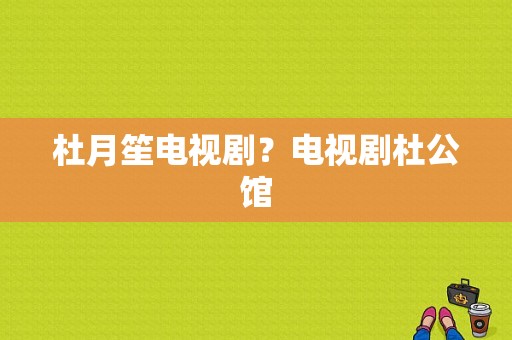 杜月笙电视剧？电视剧杜公馆